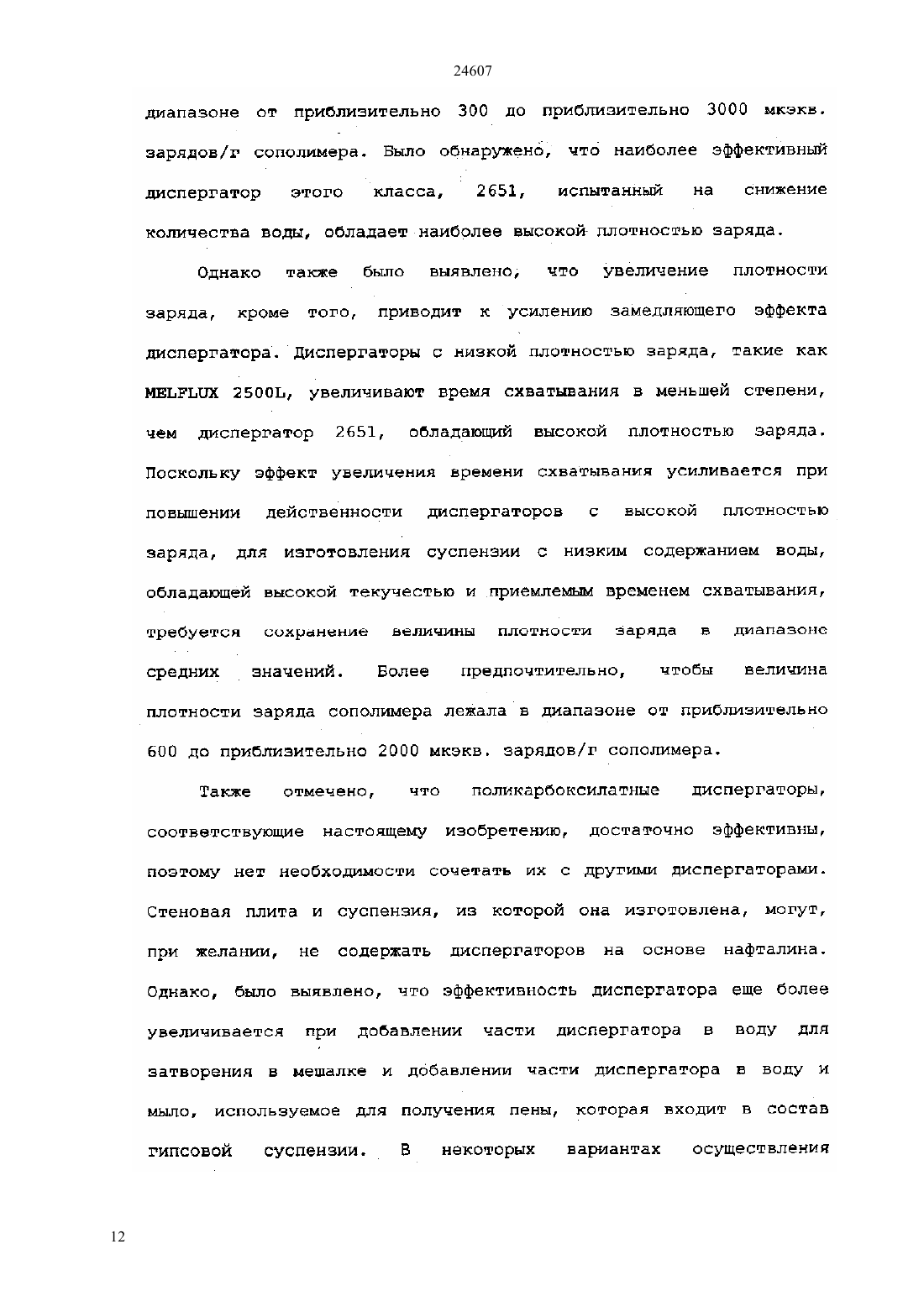 24607

диапазоне от приблизительно 300 до приблизительно 3000 мкэкв. зарядов/г сополимера. Было обнаружено, что наиболее эффективный диспергатор этого класса, 2651, испытанный на снижение количества воды, обладает наиболее высокой плотностью заряда.

Однако также было выявлено, что увеличение плотности заряда, кроме того, приводит к усилению замедляющего эффекта диспергатора. Диспергаторы с низкой плотностью заряда, такие как MELFLUX 2500L, увеличивают время схватывания в меньшей степени, чем диспергатор 2651, обладающий высокой плотностью заряда. Поскольку эффект увеличения времени схватывания усиливается при повышении действенности диспергаторов с высокой плотностью заряда, для изготовления суспензии с низким содержанием воды, обладающей высокой текучестью и приемлемым временем схватывания, требуется сохранение величины плотности заряда в диапазоне средних значений. Более предпочтительно, чтобы величина плотности заряда сополимера лежала в диапазоне от приблизительно 600 до приблизительно 2000 мкэкв. зарядов/г сополимера.

Также отмечено, что поликарбоксилатные диспергаторы, соответствующие настоящему изобретению, достаточно эффективны, поэтому нет необходимости сочетать их с другими диспергаторами. Стеновая плита и суспензия, из которой она изготовлена, могут, при желании, не содержать диспергаторов на основе нафталина. Однако, было выявлено, что эффективность диспергатора еще более увеличивается при добавлении части диспергатора в воду для затворения в мешалке и добавлении части диспергатора в воду и мыло, используемое для получения пены, которая входит в состав гипсовой суспензии. В некоторых вариантах осуществления

12